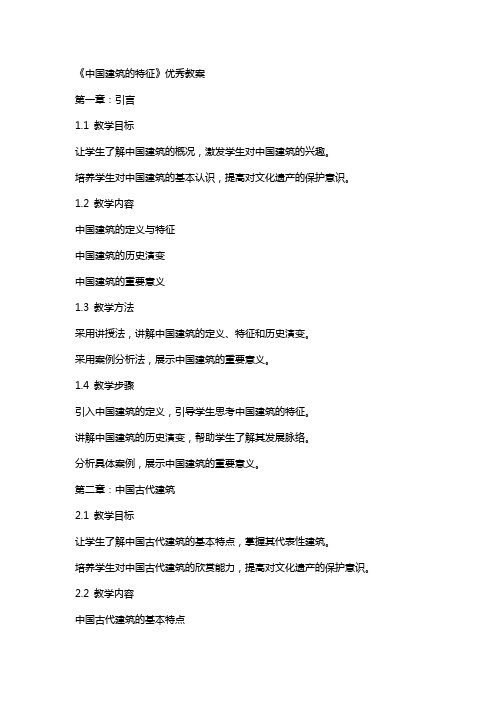 《中国建筑的特征》优秀教案

第一章：引言

1.1 教学目标

让学生了解中国建筑的概况，激发学生对中国建筑的兴趣。

培养学生对中国建筑的基本认识，提高对文化遗产的保护意识。

1.2 教学内容

中国建筑的定义与特征

中国建筑的历史演变

中国建筑的重要意义

1.3 教学方法

采用讲授法，讲解中国建筑的定义、特征和历史演变。

采用案例分析法，展示中国建筑的重要意义。

1.4 教学步骤

引入中国建筑的定义，引导学生思考中国建筑的特征。

讲解中国建筑的历史演变，帮助学生了解其发展脉络。

分析具体案例，展示中国建筑的重要意义。

第二章：中国古代建筑

2.1 教学目标

让学生了解中国古代建筑的基本特点，掌握其代表性建筑。

培养学生对中国古代建筑的欣赏能力，提高对文化遗产的保护意识。

2.2 教学内容

中国古代建筑的基本特点